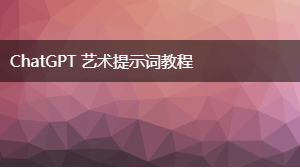 ChatGPT 艺术提示词教程